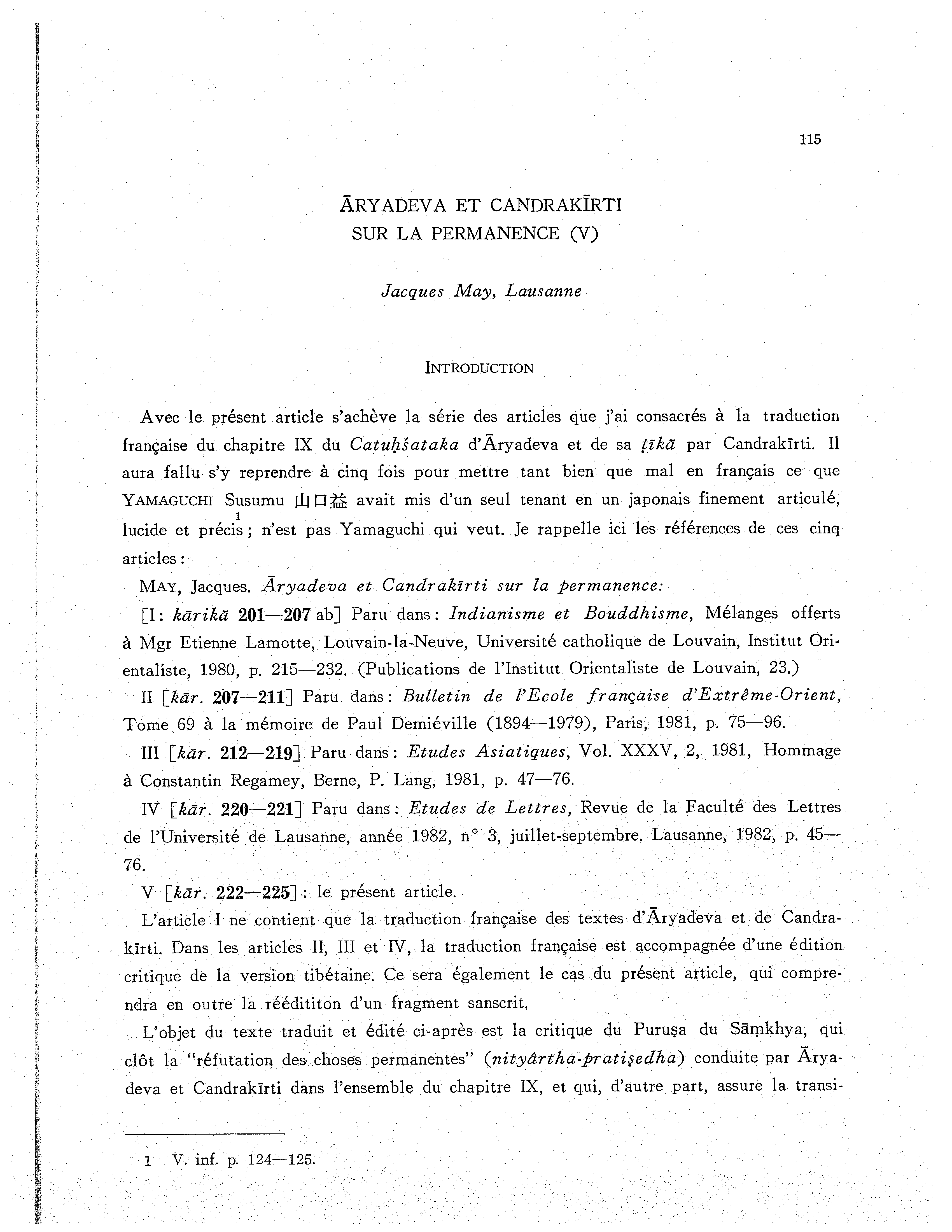 115

ĀRYADEVA ET CANDRAKĪRTI
SUR LA PERMANENCE (V)

Jacques May, Lausanne

INTRODUCTION

Avec le présent article s'achève la série des articles que j'ai consacrés à la traduction française du chapitre IX du Catuḥśataka d'Āryadeva et de sa ṭīkā par Candrakīrti. Il aura fallu s'y reprendre à cinq fois pour mettre tant bien que mal en français ce que YAMAGUCHI Susumu 山口益 avait mis d'un seul tenant en un japonais finement articulé, lucide et précis$^1$; n'est pas Yamaguchi qui veut. Je rappelle ici les références de ces cinq articles:

MAY, Jacques. Āryadeva et Candrakīrti sur la permanence:

[I: kārikā 201—207 ab] Paru dans: Indianisme et Bouddhisme, Mélanges offerts à Mgr Etienne Lamotte, Louvain-la-Neuve, Université catholique de Louvain, Institut Orientaliste, 1980, p. 215—232. (Publications de l'Institut Orientaliste de Louvain, 23.)

II [kār. 207—211] Paru dans: Bulletin de l'Ecole française d'Extrême-Orient, Tome 69 à la mémoire de Paul Demiéville (1894—1979), Paris, 1981, p. 75—96.

III [kār. 212—219] Paru dans: Etudes Asiatiques, Vol. XXXV, 2, 1981, Hommage à Constantin Regamey, Berne, P. Lang, 1981, p. 47—76.

IV [kār. 220—221] Paru dans: Etudes de Lettres, Revue de la Faculté des Lettres de l'Université de Lausanne, année 1982, n° 3, juillet-septembre. Lausanne, 1982, p. 45—76.

V [kār. 222—225]: le présent article.

L'article I ne contient que la traduction française des textes d'Āryadeva et de Candrakīrti. Dans les articles II, III et IV, la traduction française est accompagnée d'une édition critique de la version tibétaine. Ce sera également le cas du présent article, qui comprendra en outre la réédititon d'un fragment sanscrit.

L'objet du texte traduit et édité ci-après est la critique du Puruṣa du Sāṃkhya, qui clôt la "réfutation des choses permanentes" (nityârtha-pratiṣedha) conduite par Āryadeva et Candrakīrti dans l'ensemble du chapitre IX, et qui, d'autre part, assure la transi-

1 V. inf. p. 124—125.